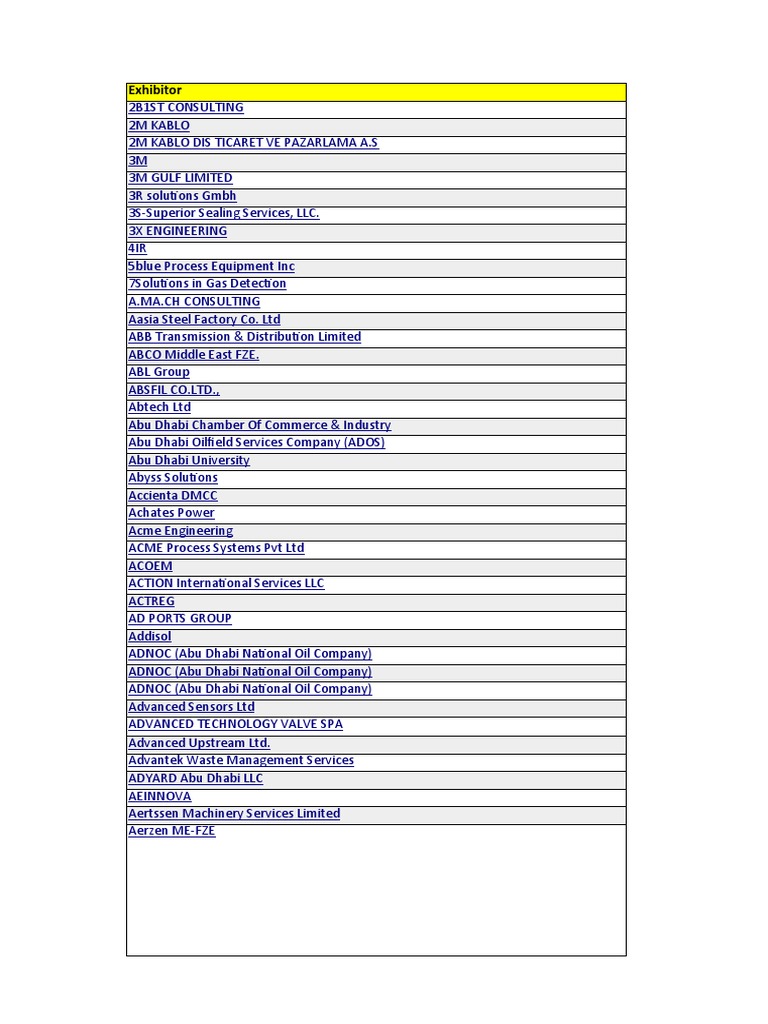 | Exhibitor |
|---|
| 2B1ST CONSULTING |
| 2M KABLO |
| 2M KABLO DIS TICARET VE PAZARLAMA A.S |
| 3M |
| 3M GULF LIMITED |
| 3R solutions Gmbh |
| 3S-Superior Sealing Services, LLC. |
| 3X ENGINEERING |
| 4IR |
| 5blue Process Equipment Inc |
| 7Solutions in Gas Detection |
| A.MA.CH CONSULTING |
| Aasia Steel Factory Co. Ltd |
| ABB Transmission & Distribution Limited |
| ABCO Middle East FZE. |
| ABL Group |
| ABSFIL CO.LTD., |
| Abtech Ltd |
| Abu Dhabi Chamber Of Commerce & Industry |
| Abu Dhabi Oilfield Services Company (ADOS) |
| Abu Dhabi University |
| Abyss Solutions |
| Accienta DMCC |
| Achates Power |
| Acme Engineering |
| ACME Process Systems Pvt Ltd |
| ACOEM |
| ACTION International Services LLC |
| ACTREG |
| AD PORTS GROUP |
| Addisol |
| ADNOC (Abu Dhabi National Oil Company) |
| ADNOC (Abu Dhabi National Oil Company) |
| ADNOC (Abu Dhabi National Oil Company) |
| Advanced Sensors Ltd |
| ADVANCED TECHNOLOGY VALVE SPA |
| Advanced Upstream Ltd. |
| Advantek Waste Management Services |
| ADYARD Abu Dhabi LLC |
| AEINNOVA |
| Aertssen Machinery Services Limited |
| Aerzen ME-FZE |